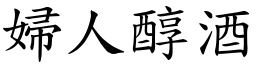 婦人醇酒